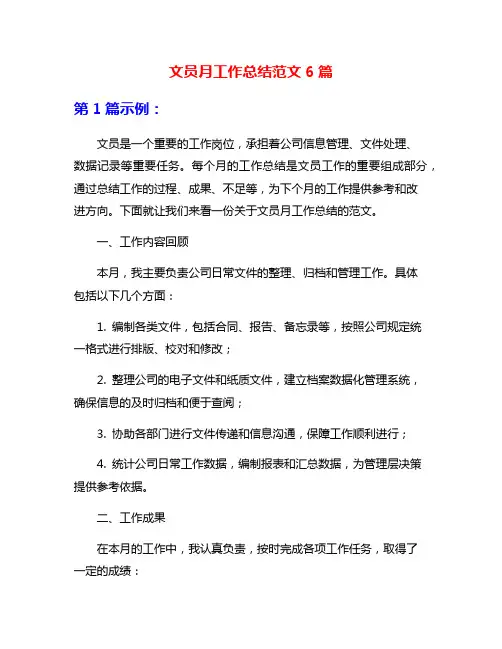 文员月工作总结范文 6 篇

第 1 篇示例：

文员是一个重要的工作岗位，承担着公司信息管理、文件处理、数据记录等重要任务。每个月的工作总结是文员工作的重要组成部分，通过总结工作的过程、成果、不足等，为下个月的工作提供参考和改进方向。下面就让我们来看一份关于文员月工作总结的范文。

一、工作内容回顾

本月，我主要负责公司日常文件的整理、归档和管理工作。具体包括以下几个方面：

1. 编制各类文件，包括合同、报告、备忘录等，按照公司规定统一格式进行排版、校对和修改；

2. 整理公司的电子文件和纸质文件，建立档案数据化管理系统，确保信息的及时归档和便于查阅；

3. 协助各部门进行文件传递和信息沟通，保障工作顺利进行；

4. 统计公司日常工作数据，编制报表和汇总数据，为管理层决策提供参考依据。

二、工作成果

在本月的工作中，我认真负责，按时完成各项工作任务，取得了一定的成绩：